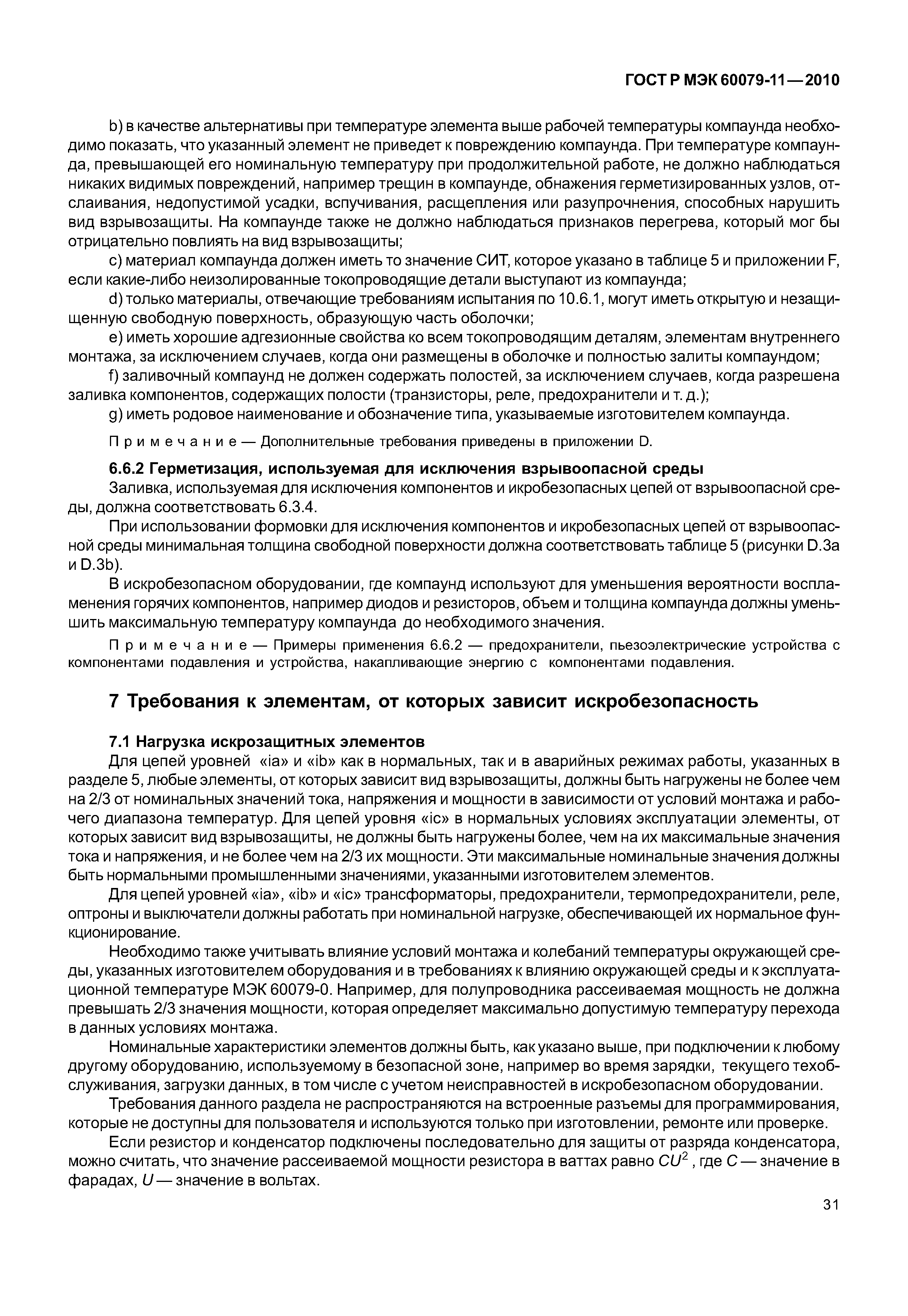 ГОСТ Р МЭК 60079-11—2010

b) в качестве альтернативы при температуре элемента выше рабочей температуры компаунда необходимо показать, что указанный элемент не приведет к повреждению компаунда. При температуре компаунда, превышающей его номинальную температуру при продолжительной работе, не должно наблюдаться никаких видимых повреждений, например трещин в компаунде, обнажения герметизированных узлов, отслаивания, недопустимой усадки, вспучивания, расщепления или разупрочнения, способных нарушить вид взрывозащиты. На компаунде также не должно наблюдаться признаков перегрева, который мог бы отрицательно повлиять на вид взрывозащиты;

c) материал компаунда должен иметь то значение СИТ, которое указано в таблице 5 и приложении F, если какие-либо неизолированные токопроводящие детали выступают из компаунда;

d) только материалы, отвечающие требованиям испытания по 10.6.1, могут иметь открытую и незащищенную свободную поверхность, образующую часть оболочки;

e) иметь хорошие адгезионные свойства ко всем токопроводящим деталям, элементам внутреннего монтажа, за исключением случаев, когда они размещены в оболочке и полностью залиты компаундом;

f) заливочный компаунд не должен содержать полостей, за исключением случаев, когда разрешена заливка компонентов, содержащих полости (транзисторы, реле, предохранители и т. д.);

g) иметь родовое наименование и обозначение типа, указываемые изготовителем компаунда.

Примечание — Дополнительные требования приведены в приложении D.

6.6.2 Герметизация, используемая для исключения взрывоопасной среды

Заливка, используемая для исключения компонентов и икробезопасных цепей от взрывоопасной среды, должна соответствовать 6.3.4.

При использовании формовки для исключения компонентов и икробезопасных цепей от взрывоопасной среды минимальная толщина свободной поверхности должна соответствовать таблице 5 (рисунки D.3a и D.3b).

В искробезопасном оборудовании, где компаунд используют для уменьшения вероятности воспламенения горячих компонентов, например диодов и резисторов, объем и толщина компаунда должны уменьшить максимальную температуру компаунда до необходимого значения.

Примечание — Примеры применения 6.6.2 — предохранители, пьезоэлектрические устройства с компонентами подавления и устройства, накапливающие энергию с компонентами подавления.

7 Требования к элементам, от которых зависит искробезопасность

7.1 Нагрузка искрозащитных элементов

Для цепей уровней «ia» и «ib» как в нормальных, так и в аварийных режимах работы, указанных в разделе 5, любые элементы, от которых зависит вид взрывозащиты, должны быть нагружены не более чем на 2/3 от номинальных значений тока, напряжения и мощности в зависимости от условий монтажа и рабочего диапазона температур. Для цепей уровня «ic» в нормальных условиях эксплуатации элементы, от которых зависит вид взрывозащиты, не должны быть нагружены более, чем на их максимальные значения тока и напряжения, и не более чем на 2/3 их мощности. Эти максимальные номинальные значения должны быть нормальными промышленными значениями, указанными изготовителем элементов.

Для цепей уровней «ia», «ib» и «ic» трансформаторы, предохранители, термопредохранители, реле, оптроны и выключатели должны работать при номинальной нагрузке, обеспечивающей их нормальное функционирование.

Необходимо также учитывать влияние условий монтажа и колебаний температуры окружающей среды, указанных изготовителем оборудования и в требованиях к влиянию окружающей среды и к эксплуатационной температуре МЭК 60079-0. Например, для полупроводника рассеиваемая мощность не должна превышать 2/3 значения мощности, которая определяет максимально допустимую температуру перехода в данных условиях монтажа.

Номинальные характеристики элементов должны быть, как указано выше, при подключении к любому другому оборудованию, используемому в безопасной зоне, например во время зарядки, текущего техобслуживания, загрузки данных, в том числе с учетом неисправностей в искробезопасном оборудовании.

Требования данного раздела не распространяются на встроенные разъемы для программирования, которые не доступны для пользователя и используются только при изготовлении, ремонте или проверке.

Если резистор и конденсатор подключены последовательно для защиты от разряда конденсатора, можно считать, что значение рассеиваемой мощности резистора в ваттах равно $CU^2$, где $C$ — значение в фарадах, $U$ — значение в вольтах.

31